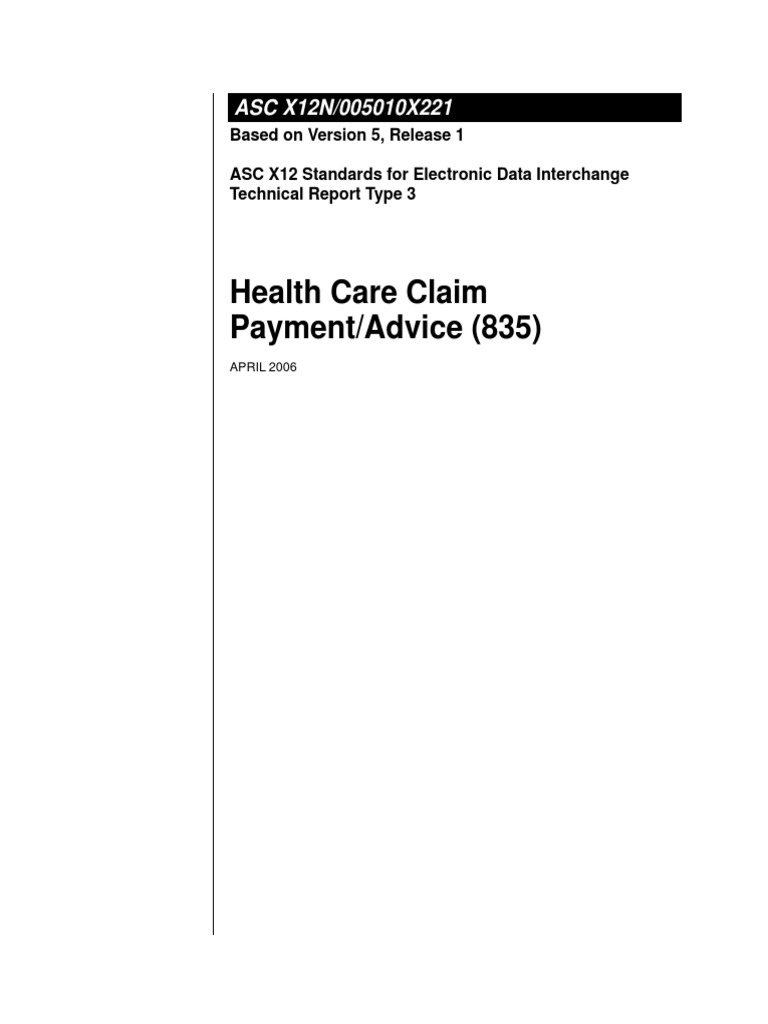 ASC X12N/005010X221

Based on Version 5, Release 1

ASC X12 Standards for Electronic Data Interchange
Technical Report Type 3

Health Care Claim
Payment/Advice (835)

APRIL 2006